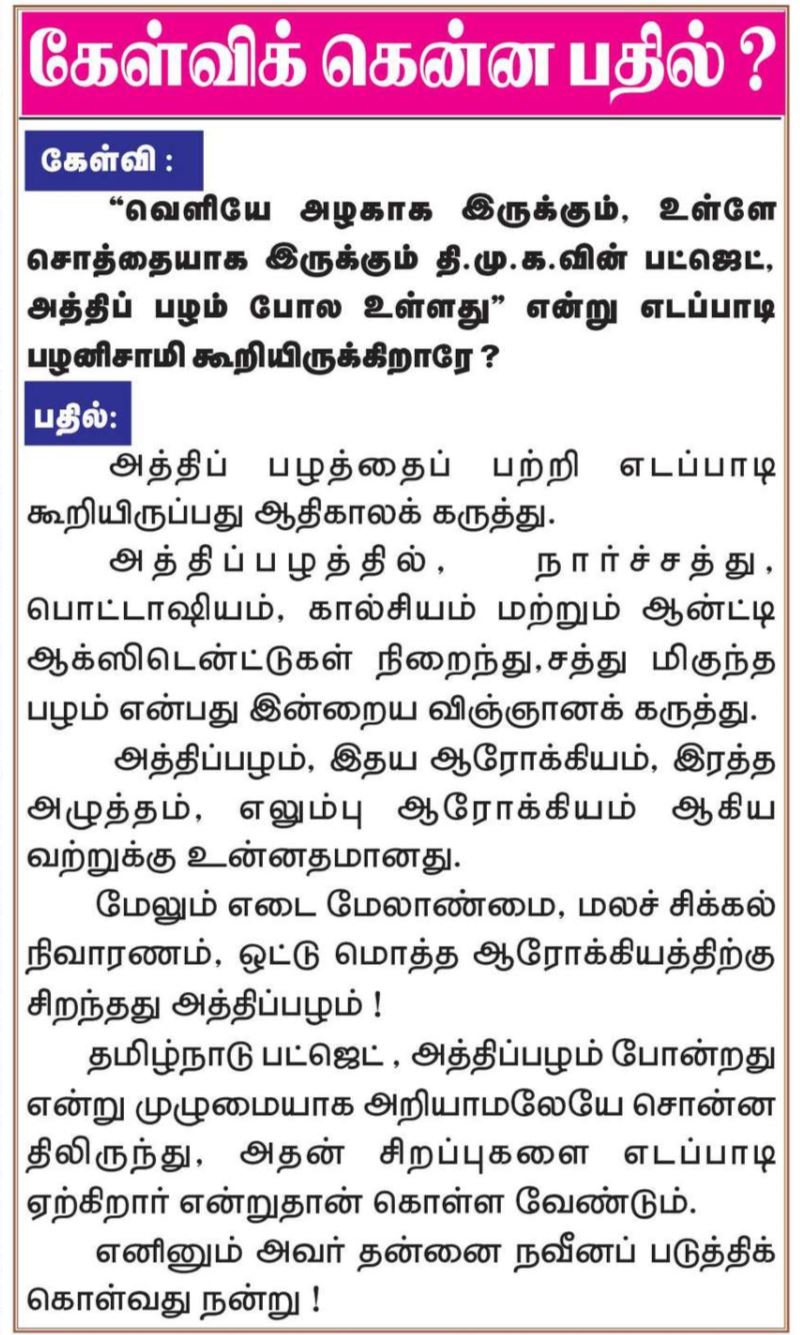 கேள்விக் கென்ன பதில் ?

கேள்வி :

"வெளியே அழகாக இருக்கும், உள்ளே சொத்தையாக இருக்கும் தி.மு.க.வின் பட்ஜெட், அத்திப் பழம் போல உள்ளது" என்று எடப்பாடி பழனிசாமி கூறியிருக்கிறாரே ?

பதில்:

அத்திப் பழத்தைப் பற்றி எடப்பாடி கூறியிருப்பது ஆதிகாலக் கருத்து.

அத்திப்பழத்தில், நார்ச்சத்து, பொட்டாஷியம், கால்சியம் மற்றும் ஆன்ட்டி ஆக்ஸிடென்ட்டுகள் நிறைந்து,சத்து மிகுந்த பழம் என்பது இன்றைய விஞ்ஞானக் கருத்து.

அத்திப்பழம், இதய ஆரோக்கியம், இரத்த அழுத்தம், எலும்பு ஆரோக்கியம் ஆகிய வற்றுக்கு உன்னதமானது.

மேலும் எடை மேலாண்மை, மலச் சிக்கல் நிவாரணம், ஒட்டு மொத்த ஆரோக்கியத்திற்கு சிறந்தது அத்திப்பழம் !

தமிழ்நாடு பட்ஜெட் , அத்திப்பழம் போன்றது என்று முழுமையாக அறியாமலேயே சொன்ன திலிருந்து, அதன் சிறப்புகளை எடப்பாடி ஏற்கிறார் என்றுதான் கொள்ள வேண்டும்.

எனினும் அவர் தன்னை நவீனப் படுத்திக் கொள்வது நன்று !